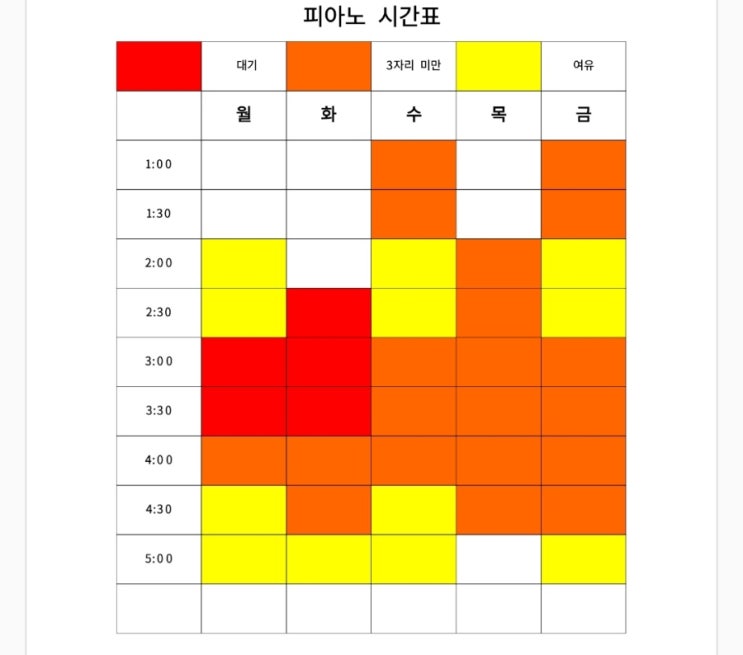 피아노 시간표

|  | 대기 |  | 3자리 미만 |  | 여유 |
|---|---|---|---|---|---|
|  | 월 | 화 | 수 | 목 | 금 |
| 1:00 |  |  |  |  |  |
| 1:30 |  |  |  |  |  |
| 2:00 |  |  |  |  |  |
| 2:30 |  |  |  |  |  |
| 3:00 |  |  |  |  |  |
| 3:30 |  |  |  |  |  |
| 4:00 |  |  |  |  |  |
| 4:30 |  |  |  |  |  |
| 5:00 |  |  |  |  |  |
|  |  |  |  |  |  |